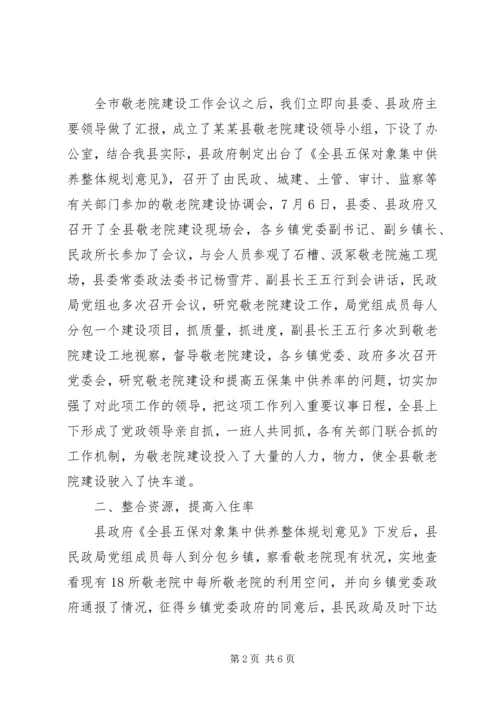 全市敬老院建设工作会议之后，我们立即向县委、县政府主要领导做了汇报，成立了某某县敬老院建设领导小组，下设了办公室，结合我县实际，县政府制定出台了《全县五保对象集中供养整体规划意见》，召开了由民政、城建、土管、审计、监察等有关部门参加的敬老院建设协调会，7月6日，县委、县政府又召开了全县敬老院建设现场会，各乡镇党委副书记、副乡镇长、民政所长参加了会议，与会人员参观了石槽、汲冢敬老院施工现场，县委常委政法委书记杨雪芹、副县长王五行到会讲话，民政局党组也多次召开会议，研究敬老院建设工作，局党组成员每人分包一个建设项目，抓质量，抓进度，副县长王五行多次到敬老院建设工地视察，督导敬老院建设，各乡镇党委、政府多次召开党委会，研究敬老院建设和提高五保集中供养率的问题，切实加强了对此项工作的领导，把这项工作列入重要议事日程，全县上下形成了党政领导亲自抓，一班人共同抓，各有关部门联合抓的工作机制，为敬老院建设投入了大量的人力，物力，使全县敬老院建设驶入了快车道。

二、整合资源，提高入住率

县政府《全县五保对象集中供养整体规划意见》下发后，县民政局党组成员每人到分包乡镇，察看敬老院现有状况，实地查看现有18所敬老院中每所敬老院的利用空间，并向乡镇党委政府通报了情况，征得乡镇党委政府的同意后，县民政局及时下达

第2页 共6页